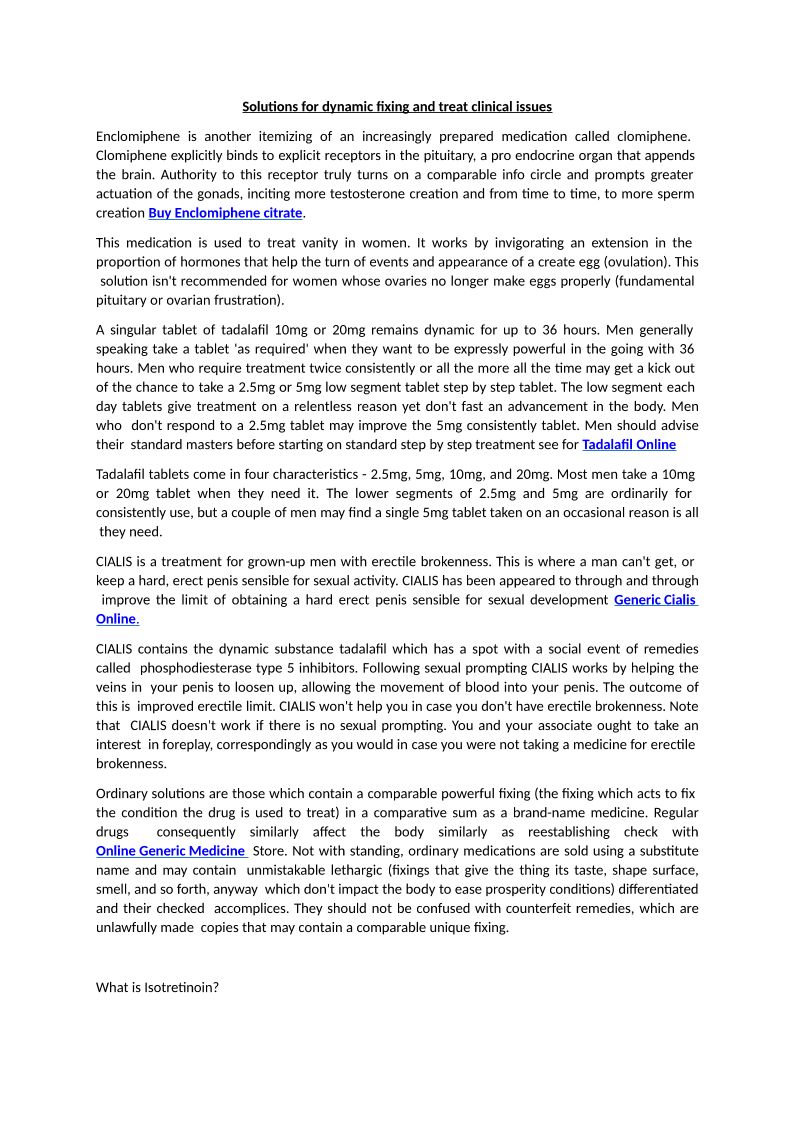 Solutions for dynamic fixing and treat clinical issues

Enclomiphene is another itemizing of an increasingly prepared medication called clomiphene. Clomiphene explicitly binds to explicit receptors in the pituitary, a pro endocrine organ that appends the brain. Authority to this receptor truly turns on a comparable info circle and prompts greater actuation of the gonads, inciting more testosterone creation and from time to time, to more sperm creation Buy Enclomiphene citrate.

This medication is used to treat vanity in women. It works by invigorating an extension in the proportion of hormones that help the turn of events and appearance of a create egg (ovulation). This solution isn't recommended for women whose ovaries no longer make eggs properly (fundamental pituitary or ovarian frustration).

A singular tablet of tadalafil 10mg or 20mg remains dynamic for up to 36 hours. Men generally speaking take a tablet 'as required' when they want to be expressly powerful in the going with 36 hours. Men who require treatment twice consistently or all the more all the time may get a kick out of the chance to take a 2.5mg or 5mg low segment tablet step by step tablet. The low segment each day tablets give treatment on a relentless reason yet don't fast an advancement in the body. Men who don't respond to a 2.5mg tablet may improve the 5mg consistently tablet. Men should advise their standard masters before starting on standard step by step treatment see for Tadalafil Online

Tadalafil tablets come in four characteristics - 2.5mg, 5mg, 10mg, and 20mg. Most men take a 10mg or 20mg tablet when they need it. The lower segments of 2.5mg and 5mg are ordinarily for consistently use, but a couple of men may find a single 5mg tablet taken on an occasional reason is all they need.

CIALIS is a treatment for grown-up men with erectile brokenness. This is where a man can't get, or keep a hard, erect penis sensible for sexual activity. CIALIS has been appeared to through and through improve the limit of obtaining a hard erect penis sensible for sexual development Generic Cialis Online.

CIALIS contains the dynamic substance tadalafil which has a spot with a social event of remedies called phosphodiesterase type 5 inhibitors. Following sexual prompting CIALIS works by helping the veins in your penis to loosen up, allowing the movement of blood into your penis. The outcome of this is improved erectile limit. CIALIS won't help you in case you don't have erectile brokenness. Note that CIALIS doesn't work if there is no sexual prompting. You and your associate ought to take an interest in foreplay, correspondingly as you would in case you were not taking a medicine for erectile brokenness.

Ordinary solutions are those which contain a comparable powerful fixing (the fixing which acts to fix the condition the drug is used to treat) in a comparative sum as a brand-name medicine. Regular drugs consequently similarly affect the body similarly as reestablishing check with Online Generic Medicine Store. Not with standing, ordinary medications are sold using a substitute name and may contain unmistakable lethargic (fixings that give the thing its taste, shape surface, smell, and so forth, anyway which don't impact the body to ease prosperity conditions) differentiated and their checked accomplices. They should not be confused with counterfeit remedies, which are unlawfully made copies that may contain a comparable unique fixing.

What is Isotretinoin?